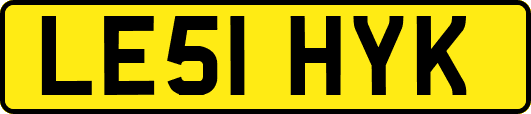 LE51 HYK